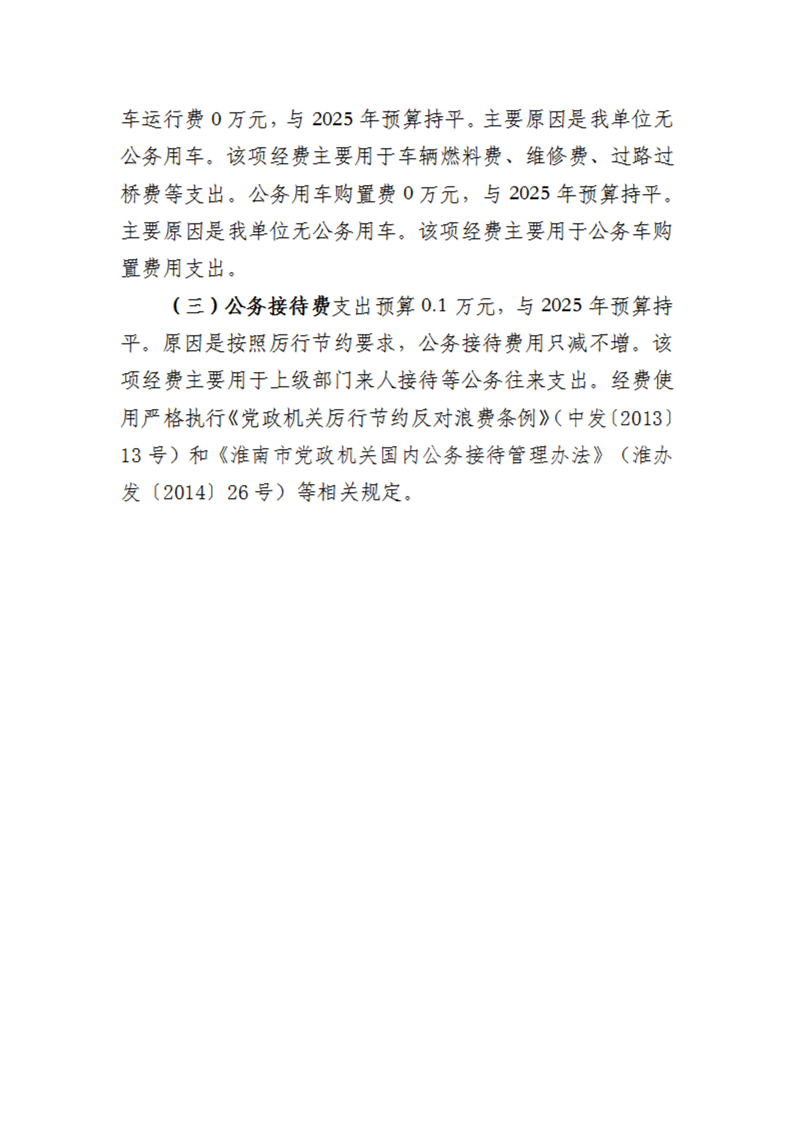 车运行费 0 万元，与 2025 年预算持平。主要原因是我单位无公务用车。该项经费主要用于车辆燃料费、维修费、过路过桥费等支出。公务用车购置费 0 万元，与 2025 年预算持平。主要原因是我单位无公务用车。该项经费主要用于公务车购置费用支出。

（三）公务接待费支出预算 0.1 万元，与 2025 年预算持平。原因是按照厉行节约要求，公务接待费用只减不增。该项经费主要用于上级部门来人接待等公务往来支出。经费使用严格执行《党政机关厉行节约反对浪费条例》（中发〔2013〕13 号）和《淮南市党政机关国内公务接待管理办法》（淮办发〔2014〕26 号）等相关规定。